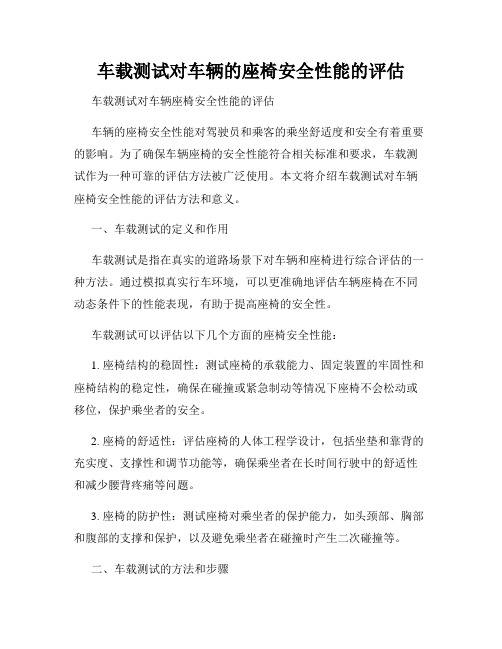 车载测试对车辆的座椅安全性能的评估

车载测试对车辆座椅安全性能的评估

车辆的座椅安全性能对驾驶员和乘客的乘坐舒适度和安全有着重要的影响。为了确保车辆座椅的安全性能符合相关标准和要求，车载测试作为一种可靠的评估方法被广泛使用。本文将介绍车载测试对车辆座椅安全性能的评估方法和意义。

一、车载测试的定义和作用

车载测试是指在真实的道路场景下对车辆和座椅进行综合评估的一种方法。通过模拟真实行车环境，可以更准确地评估车辆座椅在不同动态条件下的性能表现，有助于提高座椅的安全性。

车载测试可以评估以下几个方面的座椅安全性能：

1. 座椅结构的稳固性：测试座椅的承载能力、固定装置的牢固性和座椅结构的稳定性，确保在碰撞或紧急制动等情况下座椅不会松动或移位，保护乘坐者的安全。

2. 座椅的舒适性：评估座椅的人体工程学设计，包括坐垫和靠背的充实度、支撑性和调节功能等，确保乘坐者在长时间行驶中的舒适性和减少腰背疼痛等问题。

3. 座椅的防护性：测试座椅对乘坐者的保护能力，如头颈部、胸部和腹部的支撑和保护，以及避免乘坐者在碰撞时产生二次碰撞等。

二、车载测试的方法和步骤